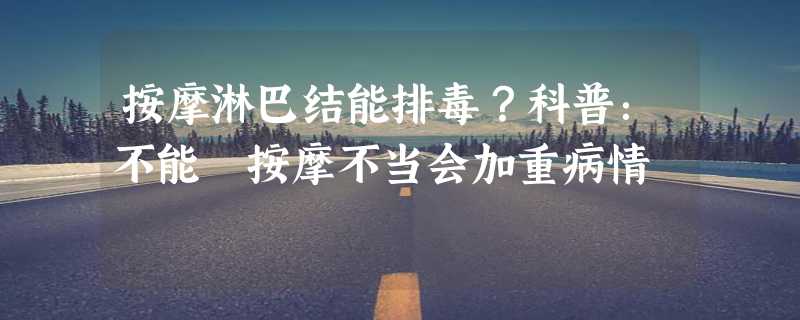 按摩淋巴结能排毒？科普：不能 按摩不当会加重病情